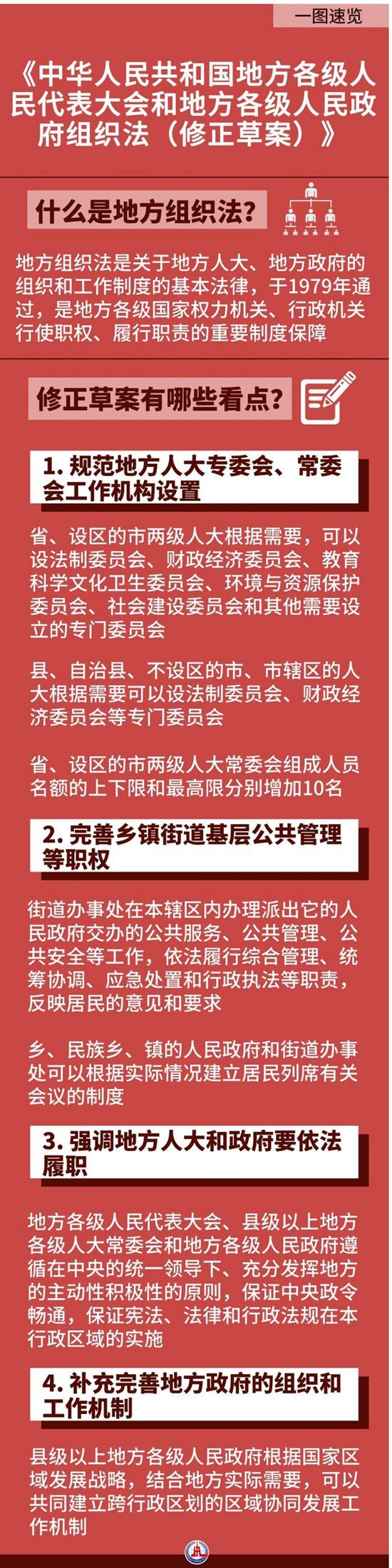 一图速览

《中华人民共和国地方各级人民代表大会和地方各级人民政府组织法（修正草案）》

什么是地方组织法？

地方组织法是关于地方人大、地方政府的组织和工作制度的基本法律，于1979年通过，是地方各级国家权力机关、行政机关行使职权、履行职责的重要制度保障

修正草案有哪些看点？

1. 规范地方人大专委会、常委会工作机构设置

省、设区的市两级人大根据需要，可以设法制委员会、财政经济委员会、教育科学文化卫生委员会、环境与资源保护委员会、社会建设委员会和其他需要设立的专门委员会

县、自治县、不设区的市、市辖区的人大根据需要可以设法制委员会、财政经济委员会等专门委员会

省、设区的市两级人大常委会组成人员名额的上下限和最高限分别增加10名

2. 完善乡镇街道基层公共管理等职权

街道办事处在本辖区内办理派出它的人民政府交办的公共服务、公共管理、公共安全等工作，依法履行综合管理、统筹协调、应急处置和行政执法等职责，反映居民的意见和要求

乡、民族乡、镇的人民政府和街道办事处可以根据实际情况建立居民列席有关会议的制度

3. 强调地方人大和政府要依法履职

地方各级人民代表大会、县级以上地方各级人大常委会和地方各级人民政府遵循在中央的统一领导下、充分发挥地方的主动性积极性的原则，保证中央政令畅通，保证宪法、法律和行政法规在本行政区域的实施

4. 补充完善地方政府的组织和工作机制

县级以上地方各级人民政府根据国家区域发展战略，结合地方实际需要，可以共同建立跨行政区划的区域协同发展工作机制